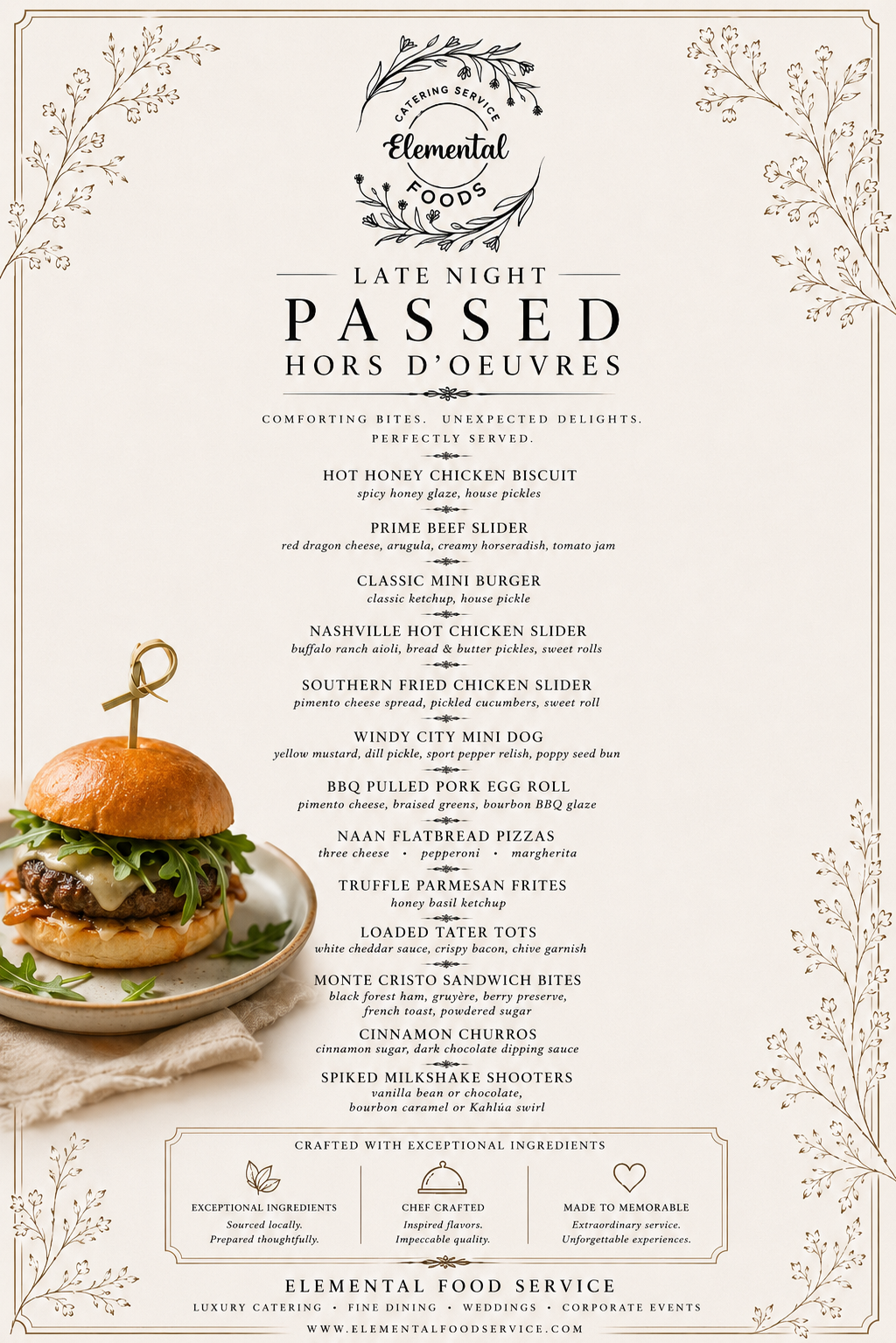 CATERING SERVICE
Elemental
FOODS

LATE NIGHT
PASSED
HORS D'OEUVRES

COMFORTING BITES. UNEXPECTED DELIGHTS. PERFECTLY SERVED.

HOT HONEY CHICKEN BISCUIT
spicy honey glaze, house pickles

PRIME BEEF SLIDER
red dragon cheese, arugula, creamy horseradish, tomato jam

CLASSIC MINI BURGER
classic ketchup, house pickle

NASHVILLE HOT CHICKEN SLIDER
buffalo ranch aioli, bread & butter pickles, sweet rolls

SOUTHERN FRIED CHICKEN SLIDER
pimento cheese spread, pickled cucumbers, sweet roll

WINDY CITY MINI DOG
yellow mustard, dill pickle, sport pepper relish, poppy seed bun

BBQ PULLED PORK EGG ROLL
pimento cheese, braised greens, bourbon BBQ glaze

NAAN FLATBREAD PIZZAS
three cheese • pepperoni • margherita

TRUFFLE PARMESAN FRITES
honey basil ketchup

LOADED TATER TOTS
white cheddar sauce, crispy bacon, chive garnish

MONTE CRISTO SANDWICH BITES
black forest ham, gruyère, berry preserve, french toast, powdered sugar

CINNAMON CHURROS
cinnamon sugar, dark chocolate dipping sauce

SPIKED MILKSHAKE SHOOTERS
vanilla bean or chocolate, bourbon caramel or Kahlúa swirl

CRAFTED WITH EXCEPTIONAL INGREDIENTS

EXCEPTIONAL INGREDIENTS
Sourced locally. Prepared thoughtfully.

CHEF CRAFTED
Inspired flavors. Impeccable quality.

MADE TO MEMORABLE
Extraordinary service. Unforgettable experiences.

ELEMENTAL FOOD SERVICE
LUXURY CATERING • FINE DINING • WEDDINGS • CORPORATE EVENTS
WWW.ELEMENTALFOODSERVICE.COM